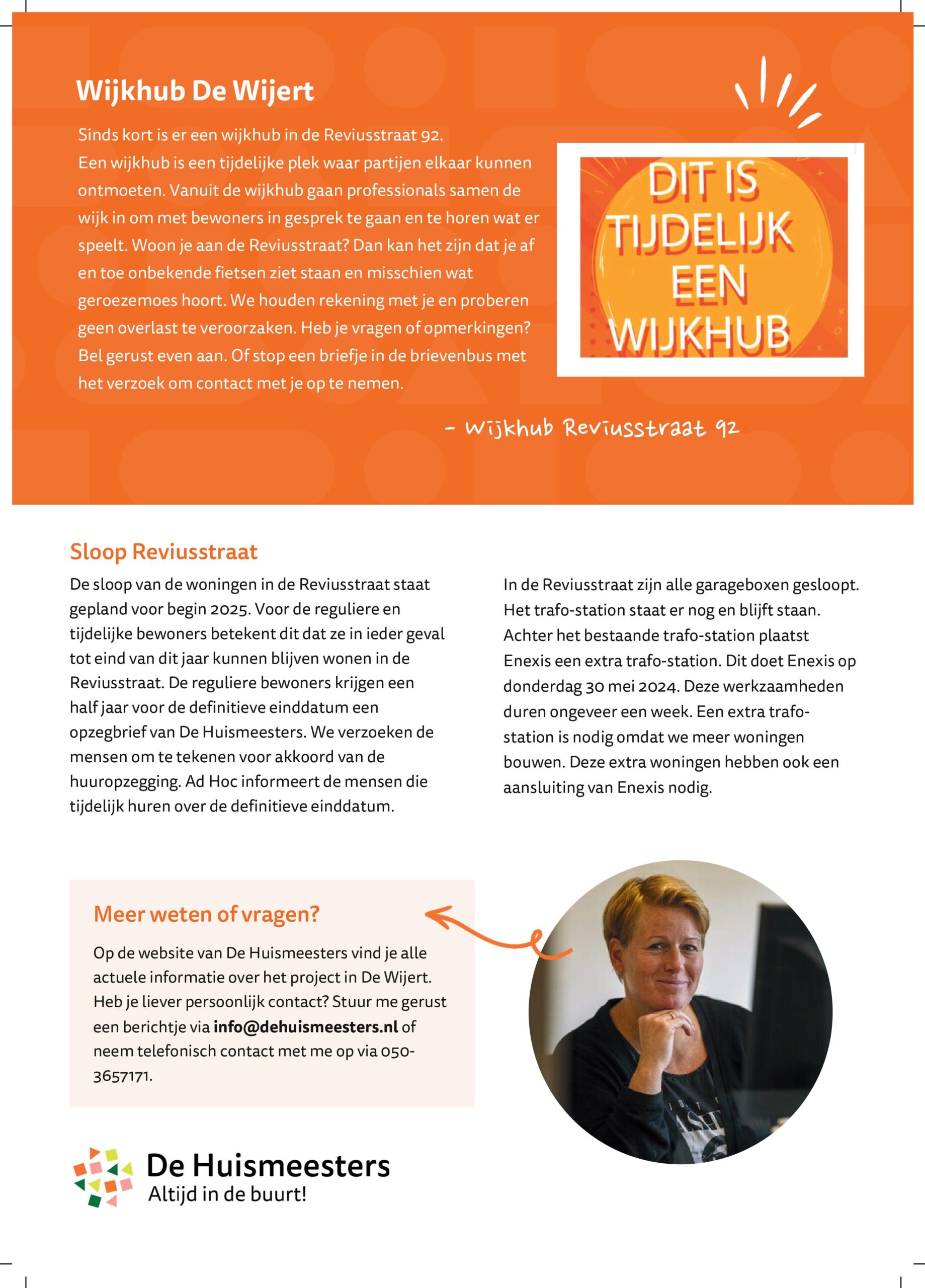 Wijkhub De Wijert

Sinds kort is er een wijkhub in de Reviusstraat 92. Een wijkhub is een tijdelijke plek waar partijen elkaar kunnen ontmoeten. Vanuit de wijkhub gaan professionals samen de wijk in om met bewoners in gesprek te gaan en te horen wat er speelt. Woon je aan de Reviusstraat? Dan kan het zijn dat je af en toe onbekende fietsen ziet staan en misschien wat geroezemoes hoort. We houden rekening met je en proberen geen overlast te veroorzaken. Heb je vragen of opmerkingen? Bel gerust even aan. Of stop een briefje in de brievenbus met het verzoek om contact met je op te nemen.

DIT IS TIJDELIJK EEN WIJKHUB

- Wijkhub Reviusstraat 92

Sloop Reviusstraat

De sloop van de woningen in de Reviusstraat staat gepland voor begin 2025. Voor de reguliere en tijdelijke bewoners betekent dit dat ze in ieder geval tot eind van dit jaar kunnen blijven wonen in de Reviusstraat. De reguliere bewoners krijgen een half jaar voor de definitieve einddatum een opzegbrief van De Huismeesters. We verzoeken de mensen om te tekenen voor akkoord van de huuropzegging. Ad Hoc informeert de mensen die tijdelijk huren over de definitieve einddatum.

In de Reviusstraat zijn alle garageboxen gesloopt. Het trafo-station staat er nog en blijft staan. Achter het bestaande trafo-station plaatst Enexis een extra trafo-station. Dit doet Enexis op donderdag 30 mei 2024. Deze werkzaamheden duren ongeveer een week. Een extra trafo-station is nodig omdat we meer woningen bouwen. Deze extra woningen hebben ook een aansluiting van Enexis nodig.

Meer weten of vragen?

Op de website van De Huismeesters vind je alle actuele informatie over het project in De Wijert. Heb je liever persoonlijk contact? Stuur me gerust een berichtje via info@dehuismeesters.nl of neem telefonisch contact met me op via 050-3657171.

De Huismeesters
Altijd in de buurt!